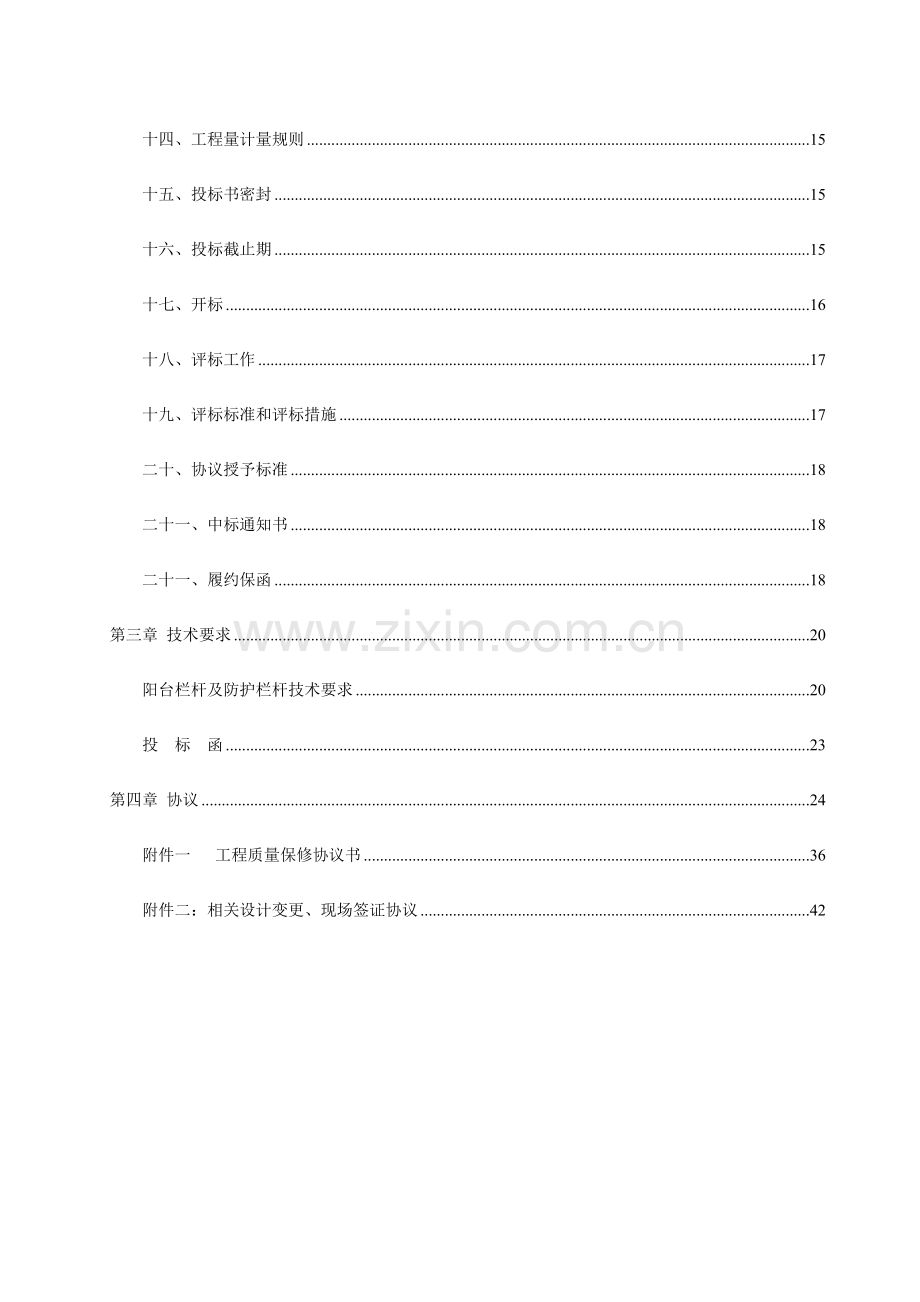 十四、工程量计量规则 15

十五、投标书密封 15

十六、投标截止期 15

十七、开标 16

十八、评标工作 17

十九、评标标准和评标措施 17

二十、协议授予标准 18

二十一、中标通知书 18

二十一、履约保函 18

第三章 技术要求 20

阳台栏杆及防护栏杆技术要求 20

投 标 函 23

第四章 协议 24

附件一 工程质量保修协议书 36

附件二：相关设计变更、现场签证协议 42

www.zixin.com.cn